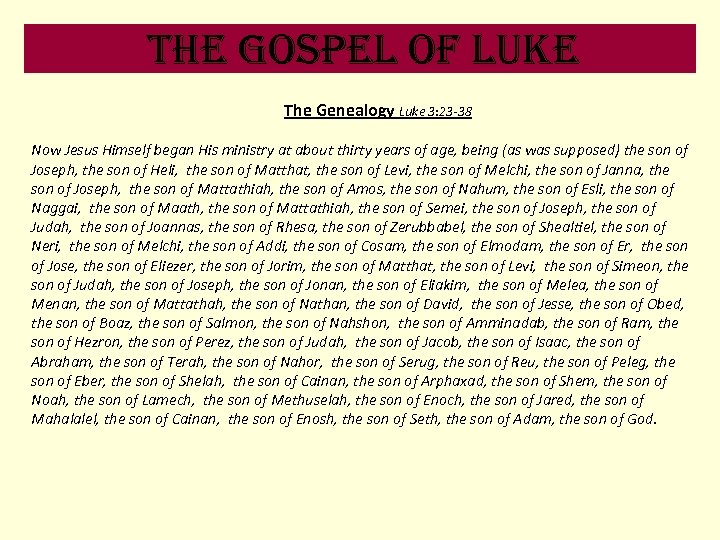 THE GOSPEL OF LUKE

The Genealogy Luke 3:23-38

Now Jesus Himself began His ministry at about thirty years of age, being (as was supposed) the son of Joseph, the son of Heli, the son of Matthat, the son of Levi, the son of Melchi, the son of Janna, the son of Joseph, the son of Mattathiah, the son of Amos, the son of Nahum, the son of Esli, the son of Naggai, the son of Maath, the son of Mattathiah, the son of Semei, the son of Joseph, the son of Judah, the son of Joannas, the son of Rhesa, the son of Zerubbabel, the son of Shealtiel, the son of Neri, the son of Melchi, the son of Addi, the son of Cosam, the son of Elmodam, the son of Er, the son of Jose, the son of Eliezer, the son of Jorim, the son of Matthat, the son of Levi, the son of Simeon, the son of Judah, the son of Joseph, the son of Jonan, the son of Eliakim, the son of Melea, the son of Menan, the son of Mattathah, the son of Nathan, the son of David, the son of Jesse, the son of Obed, the son of Boaz, the son of Salmon, the son of Nahshon, the son of Amminadab, the son of Ram, the son of Hezron, the son of Perez, the son of Judah, the son of Jacob, the son of Isaac, the son of Abraham, the son of Terah, the son of Nahor, the son of Serug, the son of Reu, the son of Peleg, the son of Eber, the son of Shelah, the son of Cainan, the son of Arphaxad, the son of Shem, the son of Noah, the son of Lamech, the son of Methuselah, the son of Enoch, the son of Jared, the son of Mahalalel, the son of Cainan, the son of Enosh, the son of Seth, the son of Adam, the son of God.